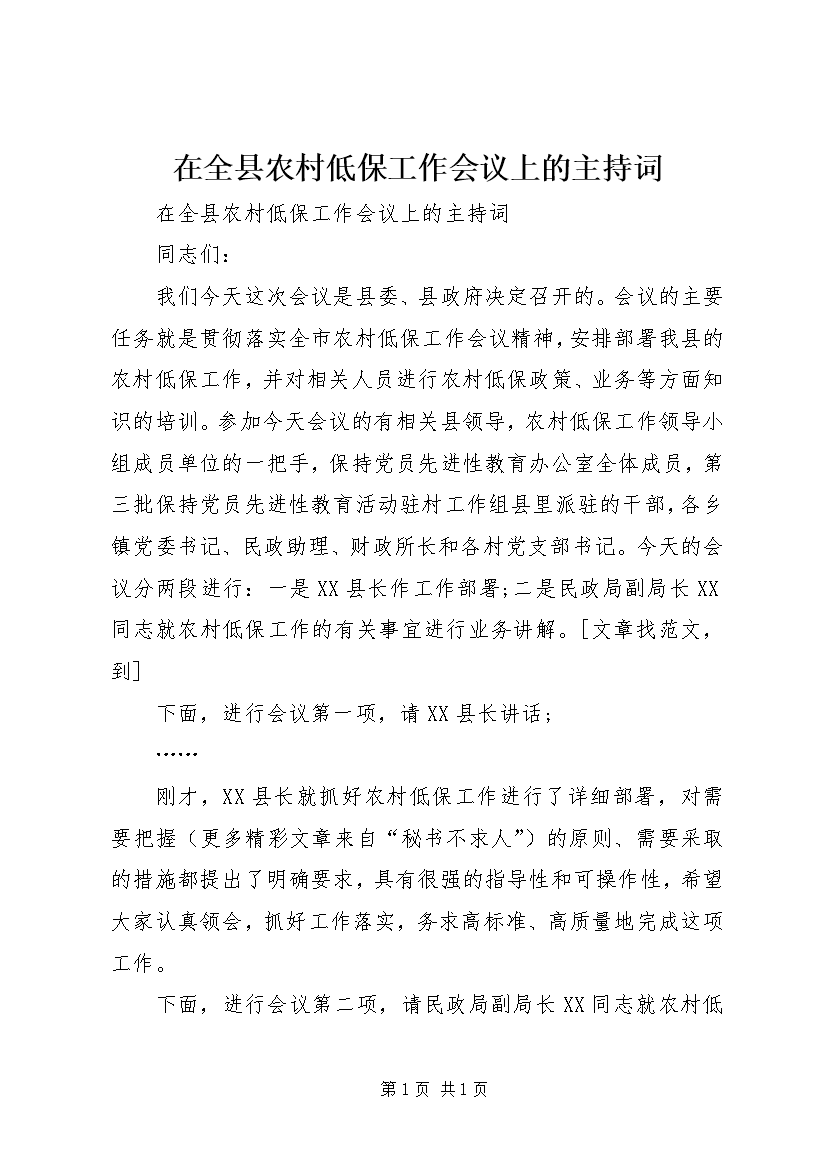 在全县农村低保工作会议上的主持词

在全县农村低保工作会议上的主持词

同志们：

我们今天这次会议是县委、县政府决定召开的。会议的主要任务就是贯彻落实全市农村低保工作会议精神，安排部署我县的农村低保工作，并对相关人员进行农村低保政策、业务等方面知识的培训。参加今天会议的有相关县领导，农村低保工作领导小组成员单位的一把手，保持党员先进性教育办公室全体成员，第三批保持党员先进性教育活动驻村工作组县里派驻的干部，各乡镇党委书记、民政助理、财政所长和各村党支部书记。今天的会议分两段进行：一是XX县长作工作部署；二是民政局副局长XX同志就农村低保工作的有关事宜进行业务讲解。[文章找范文，到]

下面，进行会议第一项，请XX县长讲话；

……

刚才，XX县长就抓好农村低保工作进行了详细部署，对需要把握（更多精彩文章来自“秘书不求人”）的原则、需要采取的措施都提出了明确要求，具有很强的指导性和可操作性，希望大家认真领会，抓好工作落实，务求高标准、高质量地完成这项工作。

下面，进行会议第二项，请民政局副局长XX同志就农村低

第1页 共1页